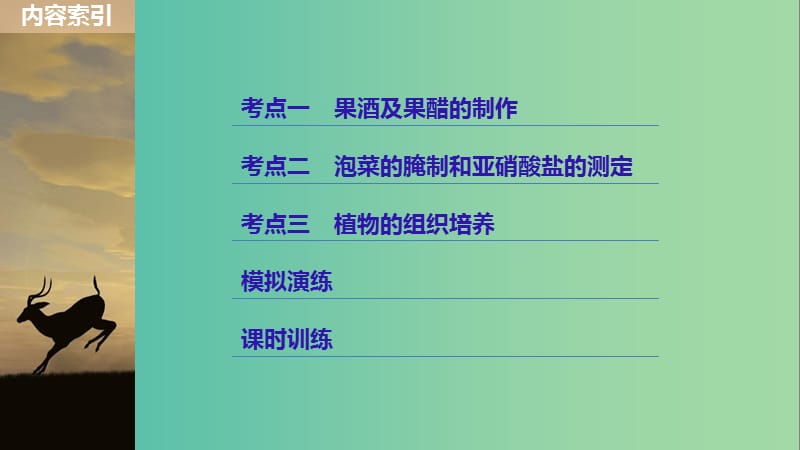 内容索引

考点一　果酒及果醋的制作

考点二　泡菜的腌制和亚硝酸盐的测定

考点三　植物的组织培养

模拟演练

课时训练